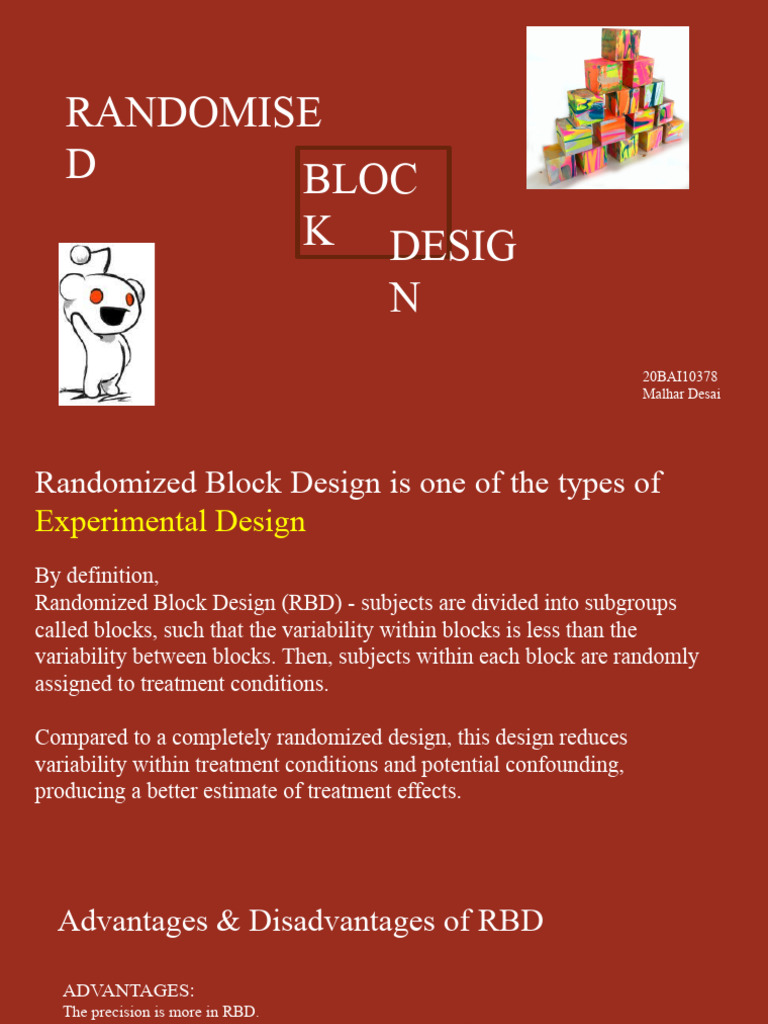 RANDOMISE D

BLOC K

DESIG N

20BAI10378
Malhar Desai

Randomized Block Design is one of the types of Experimental Design

By definition,
Randomized Block Design (RBD) - subjects are divided into subgroups called blocks, such that the variability within blocks is less than the variability between blocks. Then, subjects within each block are randomly assigned to treatment conditions.

Compared to a completely randomized design, this design reduces variability within treatment conditions and potential confounding, producing a better estimate of treatment effects.

Advantages & Disadvantages of RBD

ADVANTAGES:
The precision is more in RBD.